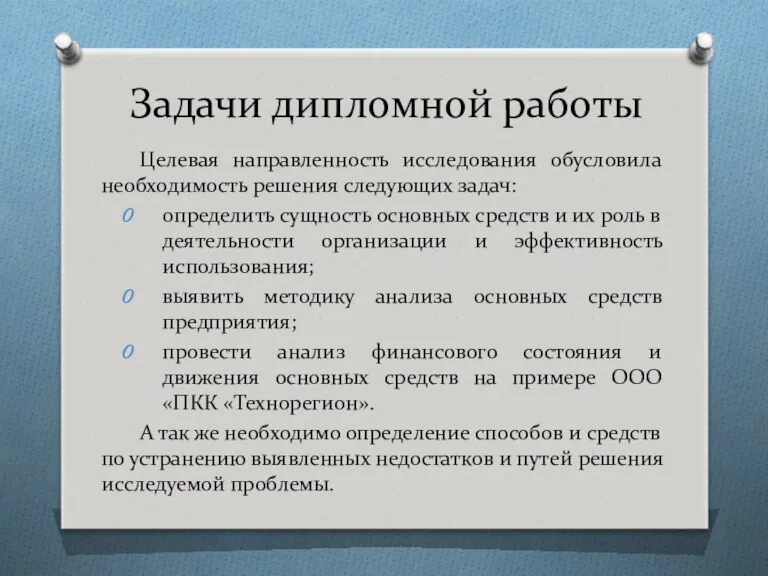 Задачи дипломной работы

Целевая направленность исследования обусловила необходимость решения следующих задач:

0 определить сущность основных средств и их роль в деятельности организации и эффективность использования;
0 выявить методику анализа основных средств предприятия;
0 провести анализ финансового состояния и движения основных средств на примере ООО «ПКК «Технорегион».

А так же необходимо определение способов и средств по устранению выявленных недостатков и путей решения исследуемой проблемы.